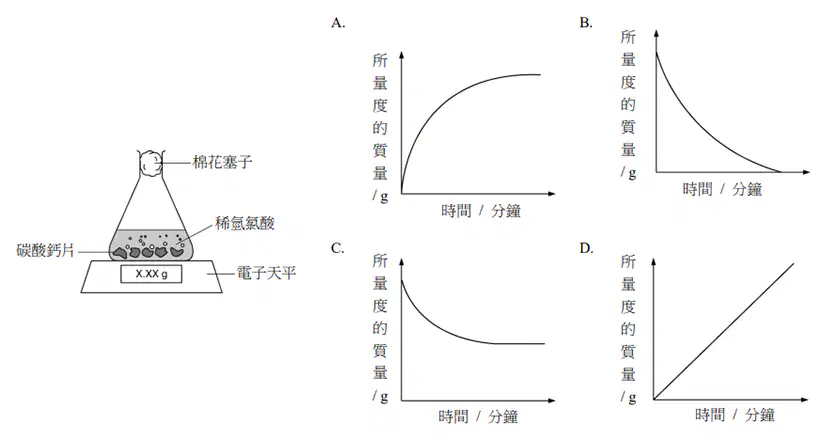 棉花塞子

稀氫氯酸

碳酸鈣片

X.XX g

電子天平

A.

所量度的質量 / g

時間 / 分鐘

B.

所量度的質量 / g

時間 / 分鐘

C.

所量度的質量 / g

時間 / 分鐘

D.

所量度的質量 / g

時間 / 分鐘